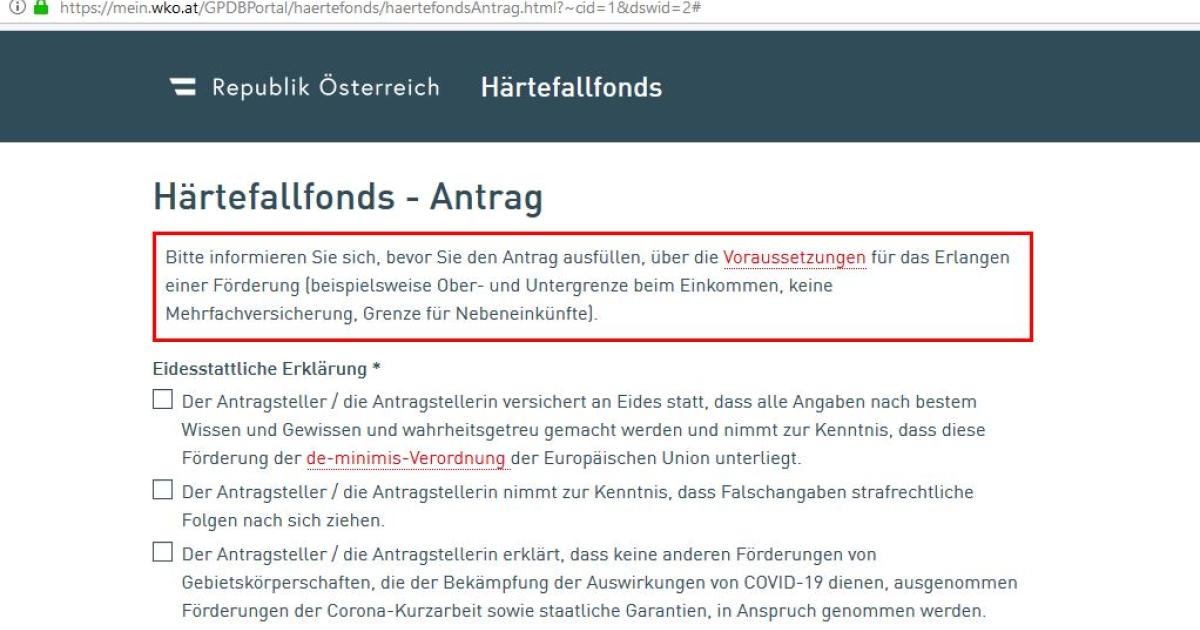 https://mein.wko.at/GPDBPortal/haertefonds/haertefondsAntrag.html?~cid=1&dswid=2#

Republik Österreich Härtefallfonds

Härtefallfonds - Antrag

Bitte informieren Sie sich, bevor Sie den Antrag ausfüllen, über die Voraussetzungen für das Erlangen einer Förderung (beispielsweise Ober- und Untergrenze beim Einkommen, keine Mehrfachversicherung, Grenze für Nebeneinkünfte).

Eidesstattliche Erklärung *

Der Antragsteller / die Antragstellerin versichert an Eides statt, dass alle Angaben nach bestem Wissen und Gewissen und wahrheitsgetreu gemacht werden und nimmt zur Kenntnis, dass diese Förderung der de-minimis-Verordnung der Europäischen Union unterliegt.

Der Antragsteller / die Antragstellerin nimmt zur Kenntnis, dass Falschangaben strafrechtliche Folgen nach sich ziehen.

Der Antragsteller / die Antragstellerin erklärt, dass keine anderen Förderungen von Gebietskörperschaften, die der Bekämpfung der Auswirkungen von COVID-19 dienen, ausgenommen Förderungen der Corona-Kurzarbeit sowie staatliche Garantien, in Anspruch genommen werden.